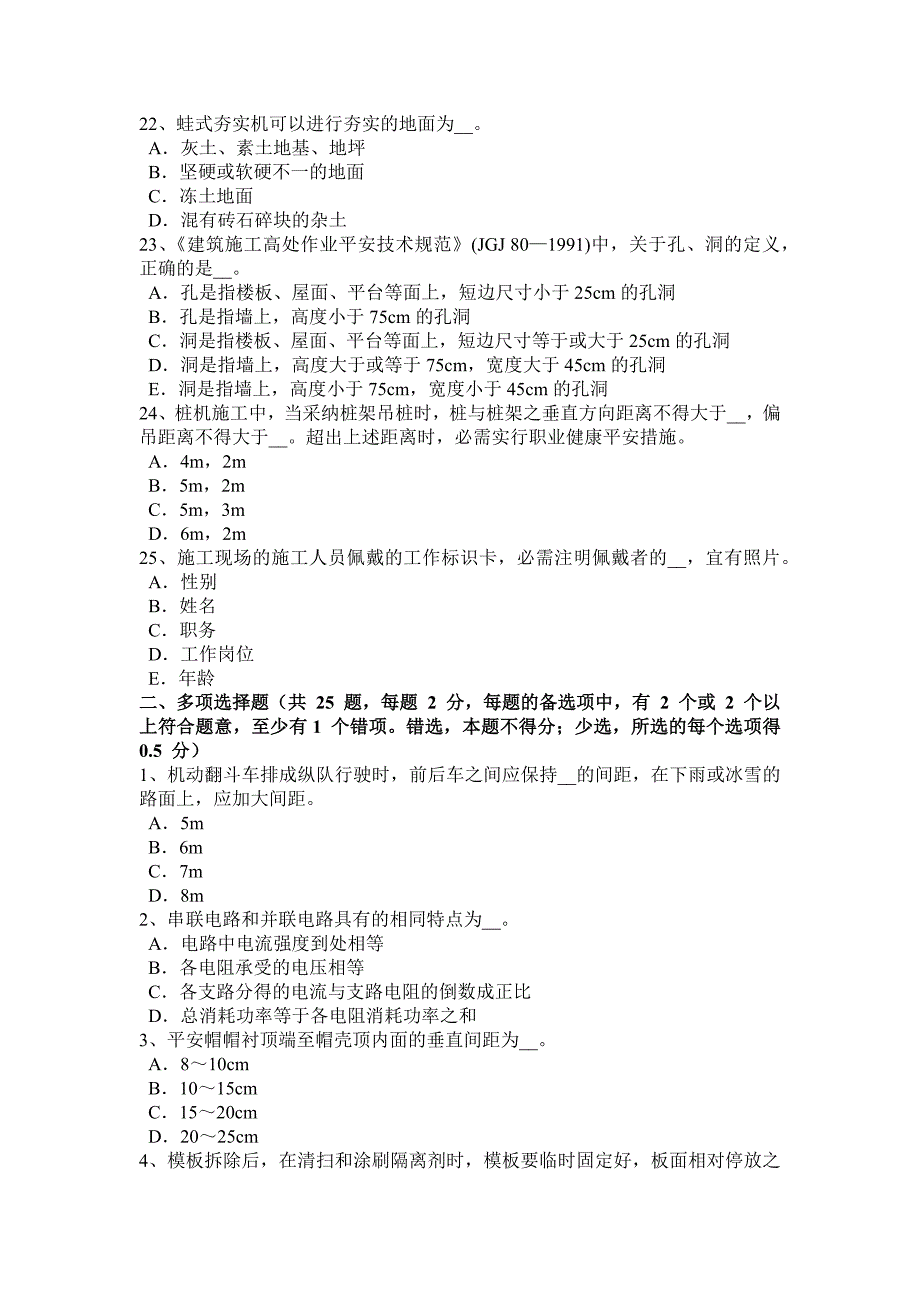 22、蛙式夯实机可以进行夯实的地面为__。
A．灰土、素土地基、地坪
B．坚硬或软硬不一的地面
C．冻土地面
D．混有砖石碎块的杂土
23、《建筑施工高处作业平安技术规范》(JGJ 80—1991)中，关于孔、洞的定义，正确的是__。
A．孔是指楼板、屋面、平台等面上，短边尺寸小于 25cm 的孔洞
B．孔是指墙上，高度小于 75cm 的孔洞
C．洞是指楼板、屋面、平台等面上，短边尺寸等于或大于 25cm 的孔洞
D．洞是指墙上，高度大于或等于 75cm，宽度大于 45cm 的孔洞
E．洞是指墙上，高度小于 75cm，宽度小于 45cm 的孔洞
24、桩机施工中，当采纳桩架吊桩时，桩与桩架之垂直方向距离不得大于__，偏吊距离不得大于__。超出上述距离时，必需实行职业健康平安措施。
A．4m，2m
B．5m，2m
C．5m，3m
D．6m，2m
25、施工现场的施工人员佩戴的工作标识卡，必需注明佩戴者的__，宜有照片。
A．性别
B．姓名
C．职务
D．工作岗位
E．年龄
二、多项选择题（共 25 题，每题 2 分，每题的备选项中，有 2 个或 2 个以上符合题意，至少有 1 个错项。错选，本题不得分；少选，所选的每个选项得 0.5 分）
1、机动翻斗车排成纵队行驶时，前后车之间应保持__的间距，在下雨或冰雪的路面上，应加大间距。
A．5m
B．6m
C．7m
D．8m
2、串联电路和并联电路具有的相同特点为__。
A．电路中电流强度到处相等
B．各电阻承受的电压相等
C．各支路分得的电流与支路电阻的倒数成正比
D．总消耗功率等于各电阻消耗功率之和
3、平安帽帽衬顶端至帽壳顶内面的垂直间距为__。
A．8～10cm
B．10～15cm
C．15～20cm
D．20～25cm
4、模板拆除后，在清扫和涂刷隔离剂时，模板要临时固定好，板面相对停放之